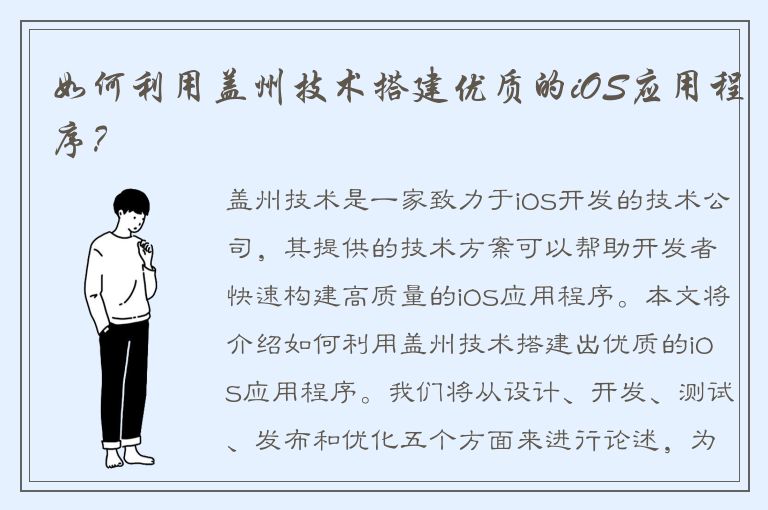 如何利用盖州技术搭建优质的iOS应用程序？

盖州技术是一家致力于iOS开发的技术公司，其提供的技术方案可以帮助开发者快速构建高质量的iOS应用程序。本文将介绍如何利用盖州技术搭建出优质的iOS应用程序。我们将从设计、开发、测试、发布和优化五个方面来进行论述，为